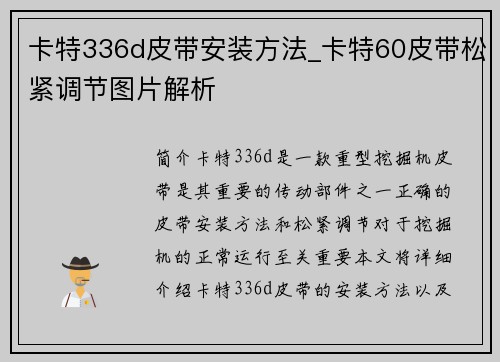 卡特336d皮带安装方法_卡特60皮带松紧调节图片解析

简介卡特336d是一款重型挖掘机皮带是其重要的传动部件之一正确的皮带安装方法和松紧调节对于挖掘机的正常运行至关重要本文将详细介绍卡特336d皮带的安装方法以及